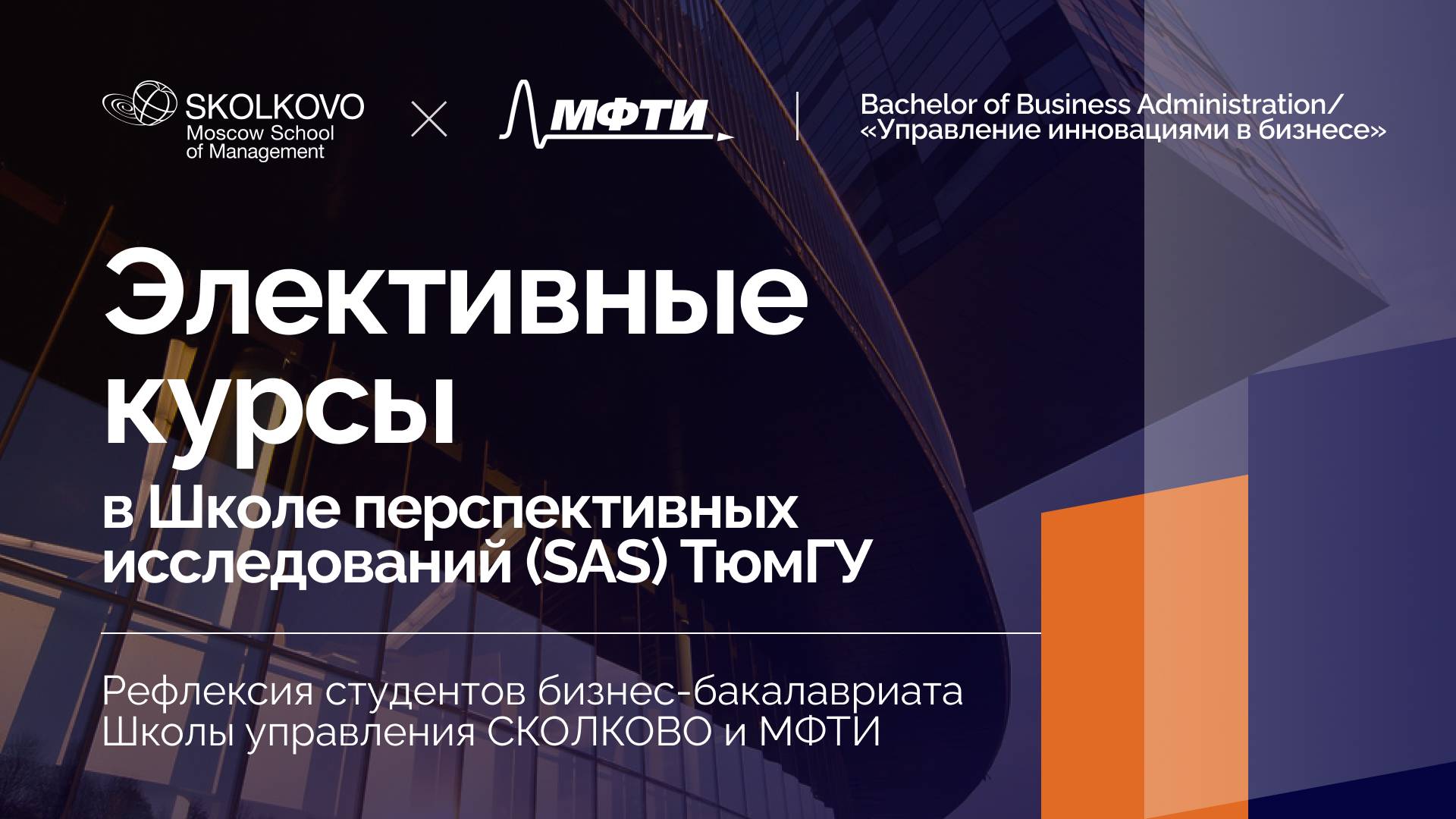 SKOLKOVO
Moscow School
of Management

×

МФТИ

Bachelor of Business Administration/
«Управление инновациями в бизнесе»

Элективные курсы

в Школе перспективных исследований (SAS) ТюмГУ

Рефлексия студентов бизнес-бакалавриата Школы управления СКОЛКОВО и МФТИ